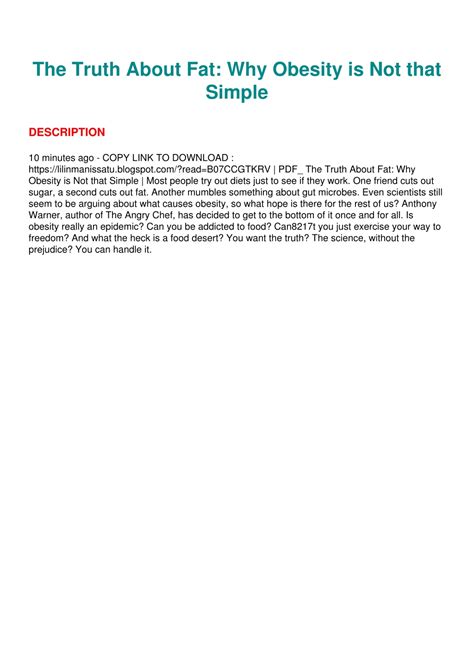 The Truth About Fat: Why Obesity is Not that Simple

DESCRIPTION

10 minutes ago - COPY LINK TO DOWNLOAD : https://lilinmanissatu.blogspot.com/?read=B07CCGTKRV | PDF_ The Truth About Fat: Why Obesity is Not that Simple | Most people try out diets just to see if they work. One friend cuts out sugar, a second cuts out fat. Another mumbles something about gut microbes. Even scientists still seem to be arguing about what causes obesity, so what hope is there for the rest of us? Anthony Warner, author of The Angry Chef, has decided to get to the bottom of it once and for all. Is obesity really an epidemic? Can you be addicted to food? Can8217t you just exercise your way to freedom? And what the heck is a food desert? You want the truth? The science, without the prejudice? You can handle it.